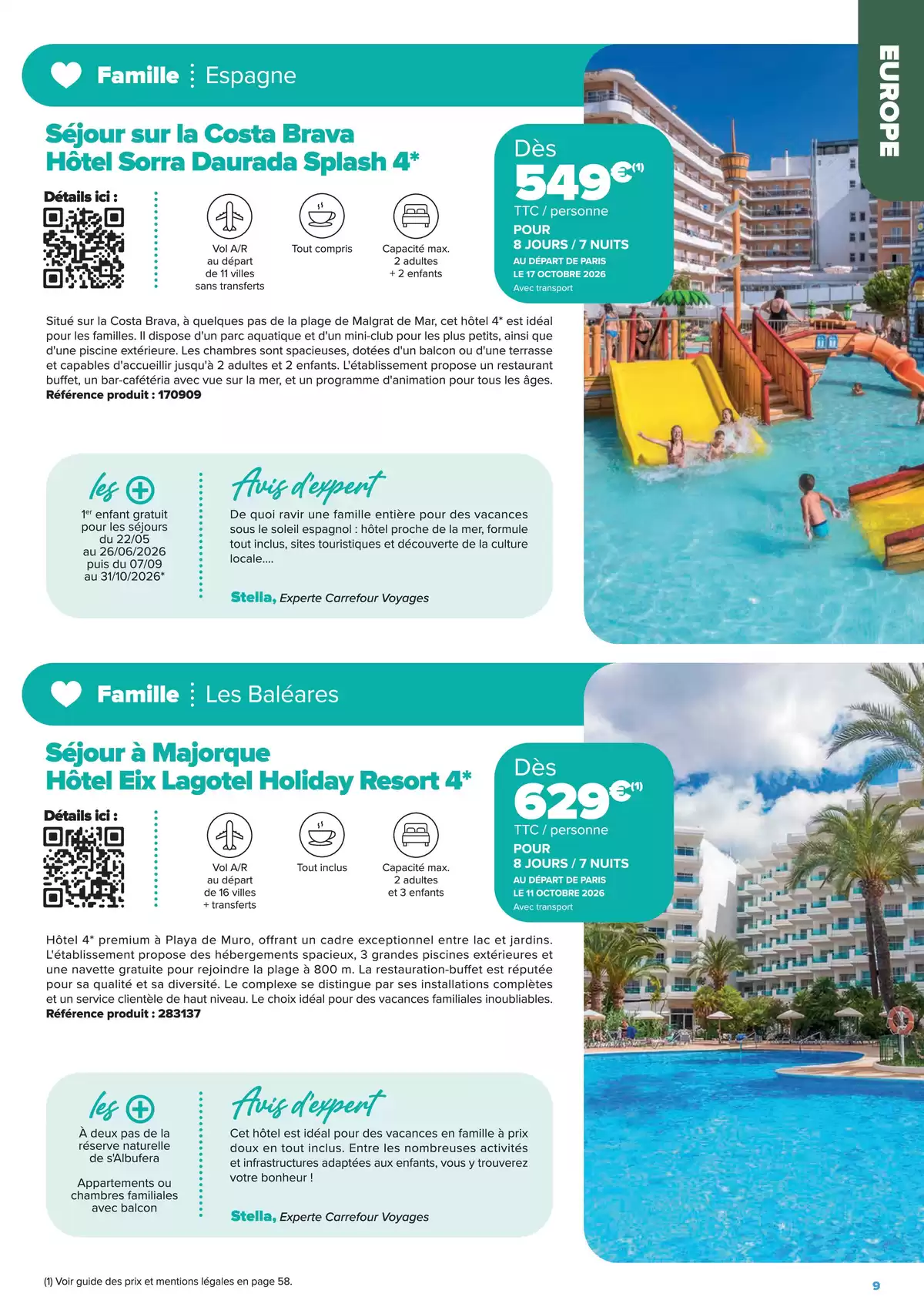 EUROPE

Famille Espagne

Séjour sur la Costa Brava
Hôtel Sorra Daurada Splash 4*

Détails ici :

Vol A/R au départ de 11 villes sans transferts

Tout compris

Capacité max. 2 adultes + 2 enfants

Dès
549€(1)
TTC / personne
POUR
8 JOURS / 7 NUITS
AU DÉPART DE PARIS
LE 17 OCTOBRE 2026
Avec transport

Situé sur la Costa Brava, à quelques pas de la plage de Malgrat de Mar, cet hôtel 4* est idéal pour les familles. Il dispose d'un parc aquatique et d'un mini-club pour les plus petits, ainsi que d'une piscine extérieure. Les chambres sont spacieuses, dotées d'un balcon ou d'une terrasse et capables d'accueillir jusqu'à 2 adultes et 2 enfants. L'établissement propose un restaurant buffet, un bar-cafétéria avec vue sur la mer, et un programme d'animation pour tous les âges.
Référence produit : 170909

les +
1er enfant gratuit pour les séjours du 22/05 au 26/06/2026 puis du 07/09 au 31/10/2026*

Avis d'expert
De quoi ravir une famille entière pour des vacances sous le soleil espagnol : hôtel proche de la mer, formule tout inclus, sites touristiques et découverte de la culture locale....

Stella, Experte Carrefour Voyages

Famille Les Baléares

Séjour à Majorque
Hôtel Eix Lagotel Holiday Resort 4*

Détails ici :

Vol A/R au départ de 16 villes + transferts

Tout inclus

Capacité max. 2 adultes et 3 enfants

Dès
629€(1)
TTC / personne
POUR
8 JOURS / 7 NUITS
AU DÉPART DE PARIS
LE 11 OCTOBRE 2026
Avec transport

Hôtel 4* premium à Playa de Muro, offrant un cadre exceptionnel entre lac et jardins. L'établissement propose des hébergements spacieux, 3 grandes piscines extérieures et une navette gratuite pour rejoindre la plage à 800 m. La restauration-buffet est réputée pour sa qualité et sa diversité. Le complexe se distingue par ses installations complètes et un service clientèle de haut niveau. Le choix idéal pour des vacances familiales inoubliables.
Référence produit : 283137

les +
À deux pas de la réserve naturelle de s'Albufera

Appartements ou chambres familiales avec balcon

Avis d'expert
Cet hôtel est idéal pour des vacances en famille à prix doux en tout inclus. Entre les nombreuses activités et infrastructures adaptées aux enfants, vous y trouverez votre bonheur !

Stella, Experte Carrefour Voyages

(1) Voir guide des prix et mentions légales en page 58.

9